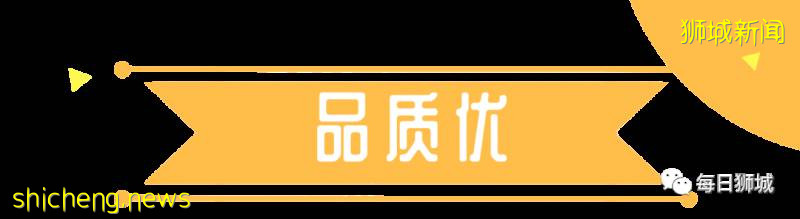 狮城新闻

品质优

每日狮城

shicheng.news